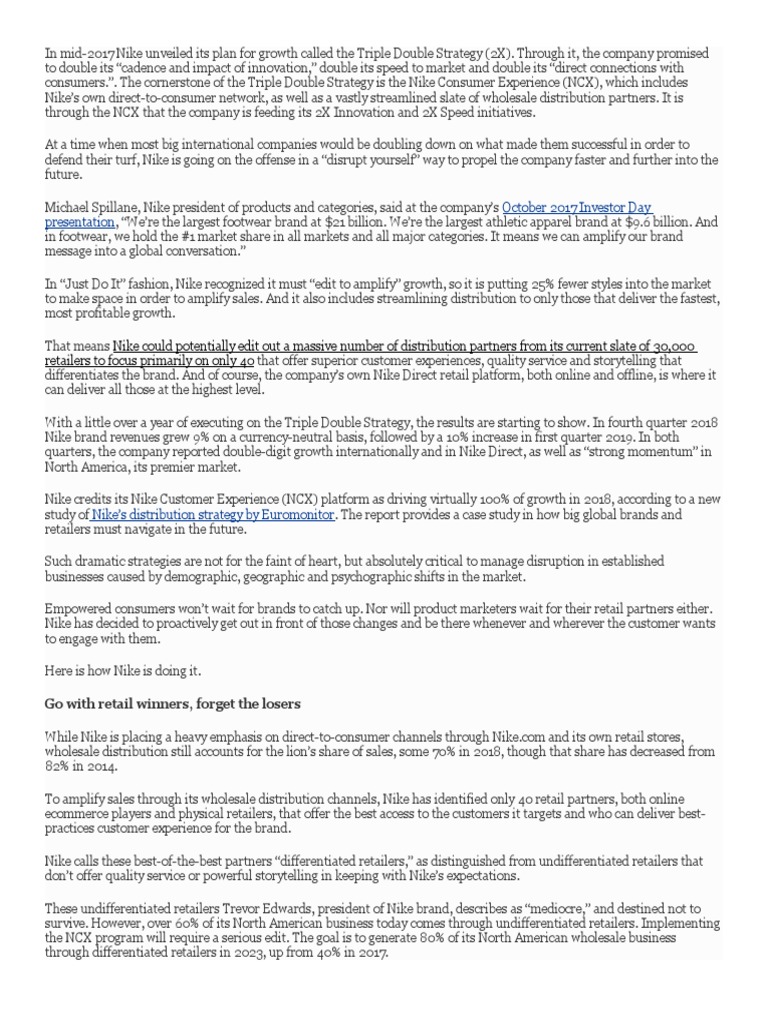 In mid-2017 Nike unveiled its plan for growth called the Triple Double Strategy (2X). Through it, the company promised to double its "cadence and impact of innovation," double its speed to market and double its "direct connections with consumers.". The cornerstone of the Triple Double Strategy is the Nike Consumer Experience (NCX), which includes Nike's own direct-to-consumer network, as well as a vastly streamlined slate of wholesale distribution partners. It is through the NCX that the company is feeding its 2X Innovation and 2X Speed initiatives.

At a time when most big international companies would be doubling down on what made them successful in order to defend their turf, Nike is going on the offense in a "disrupt yourself" way to propel the company faster and further into the future.

Michael Spillane, Nike president of products and categories, said at the company's October 2017 Investor Day presentation, "We're the largest footwear brand at $21 billion. We're the largest athletic apparel brand at $9.6 billion. And in footwear, we hold the #1 market share in all markets and all major categories. It means we can amplify our brand message into a global conversation."

In "Just Do It" fashion, Nike recognized it must "edit to amplify" growth, so it is putting 25% fewer styles into the market to make space in order to amplify sales. And it also includes streamlining distribution to only those that deliver the fastest, most profitable growth.

That means Nike could potentially edit out a massive number of distribution partners from its current slate of 30,000 retailers to focus primarily on only 40 that offer superior customer experiences, quality service and storytelling that differentiates the brand. And of course, the company's own Nike Direct retail platform, both online and offline, is where it can deliver all those at the highest level.

With a little over a year of executing on the Triple Double Strategy, the results are starting to show. In fourth quarter 2018 Nike brand revenues grew 9% on a currency-neutral basis, followed by a 10% increase in first quarter 2019. In both quarters, the company reported double-digit growth internationally and in Nike Direct, as well as "strong momentum" in North America, its premier market.

Nike credits its Nike Customer Experience (NCX) platform as driving virtually 100% of growth in 2018, according to a new study of Nike's distribution strategy by Euromonitor. The report provides a case study in how big global brands and retailers must navigate in the future.

Such dramatic strategies are not for the faint of heart, but absolutely critical to manage disruption in established businesses caused by demographic, geographic and psychographic shifts in the market.

Empowered consumers won't wait for brands to catch up. Nor will product marketers wait for their retail partners either. Nike has decided to proactively get out in front of those changes and be there whenever and wherever the customer wants to engage with them.

Here is how Nike is doing it.

Go with retail winners, forget the losers

While Nike is placing a heavy emphasis on direct-to-consumer channels through Nike.com and its own retail stores, wholesale distribution still accounts for the lion's share of sales, some 70% in 2018, though that share has decreased from 82% in 2014.

To amplify sales through its wholesale distribution channels, Nike has identified only 40 retail partners, both online ecommerce players and physical retailers, that offer the best access to the customers it targets and who can deliver best-practices customer experience for the brand.

Nike calls these best-of-the-best partners "differentiated retailers," as distinguished from undifferentiated retailers that don't offer quality service or powerful storytelling in keeping with Nike's expectations.

These undifferentiated retailers Trevor Edwards, president of Nike brand, describes as "mediocre," and destined not to survive. However, over 60% of its North American business today comes through undifferentiated retailers. Implementing the NCX program will require a serious edit. The goal is to generate 80% of its North American wholesale business through differentiated retailers in 2023, up from 40% in 2017.